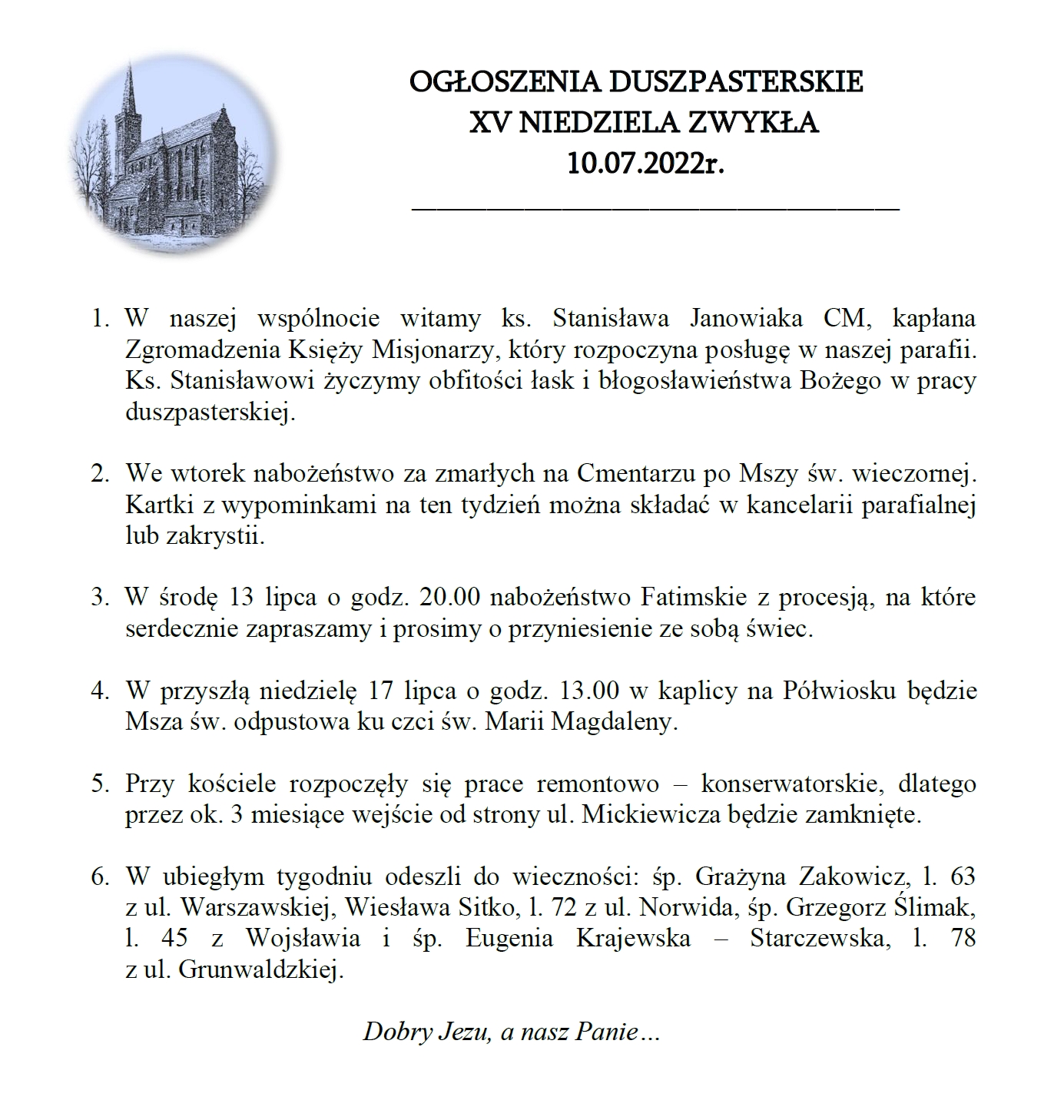 OGŁOSZENIA DUSZPASTERSKIE
XV NIEDZIELA ZWYKŁA
10.07.2022r.

1. W naszej wspólnocie witamy ks. Stanisława Janowiaka CM, kapłana Zgromadzenia Księży Misjonarzy, który rozpoczyna posługę w naszej parafii. Ks. Stanisławowi życzymy obfitości łask i błogosławieństwa Bożego w pracy duszpasterskiej.

2. We wtorek nabożeństwo za zmarłych na Cmentarzu po Mszy św. wieczornej. Kartki z wypominkami na ten tydzień można składać w kancelarii parafialnej lub zakrystii.

3. W środę 13 lipca o godz. 20.00 nabożeństwo Fatimskie z procesją, na które serdecznie zapraszamy i prosimy o przyniesienie ze sobą świec.

4. W przyszłą niedzielę 17 lipca o godz. 13.00 w kaplicy na Półwiosku będzie Msza św. odpustowa ku czci św. Marii Magdaleny.

5. Przy kościele rozpoczęły się prace remontowo – konserwatorskie, dlatego przez ok. 3 miesiące wejście od strony ul. Mickiewicza będzie zamknięte.

6. W ubiegłym tygodniu odeszli do wieczności: śp. Grażyna Zakowicz, l. 63 z ul. Warszawskiej, Wiesława Sitko, l. 72 z ul. Norwida, śp. Grzegorz Ślimak, l. 45 z Wojsławia i śp. Eugenia Krajewska – Starczewska, l. 78 z ul. Grunwaldzkiej.

Dobry Jezu, a nasz Panie…